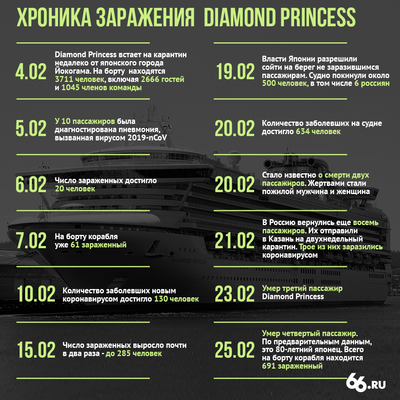 ХРОНИКА ЗАРАЖЕНИЯ DIAMOND PRINCESS

4.02 Diamond Princess встает на карантин недалеко от японского города Йокогама. На борту находятся 3711 человек, включая 2666 гостей и 1045 членов команды

5.02 У 10 пассажиров была диагностирована пневмония, вызванная вирусом 2019-nCoV

6.02 Число зараженных достигло 20 человек

7.02 На борту корабля уже 61 зараженный

10.02 Количество заболевших новым коронавирусом достигло 130 человек

15.02 Число зараженных выросло почти в два раза - до 285 человек

19.02 Власти Японии разрешили сойти на берег не заразившимся пассажирам. Судно покинули около 500 человек, в том числе 6 россиян

20.02 Количество заболевших на судне достигло 634 человек

20.02 Стало известно о смерти двух пассажиров. Жертвами стали пожилой мужчина и женщина

21.02 В Россию вернулись еще восемь пассажиров. Их отправили в Казань на двухнедельный карантин. Трое из них заразились коронавирусом

23.02 Умер третий пассажир Diamond Princess

25.02 Умер четвертый пассажир. По предварительным данным, это 80-летний японец. Всего на борту корабля находится 691 зараженный

66.RU